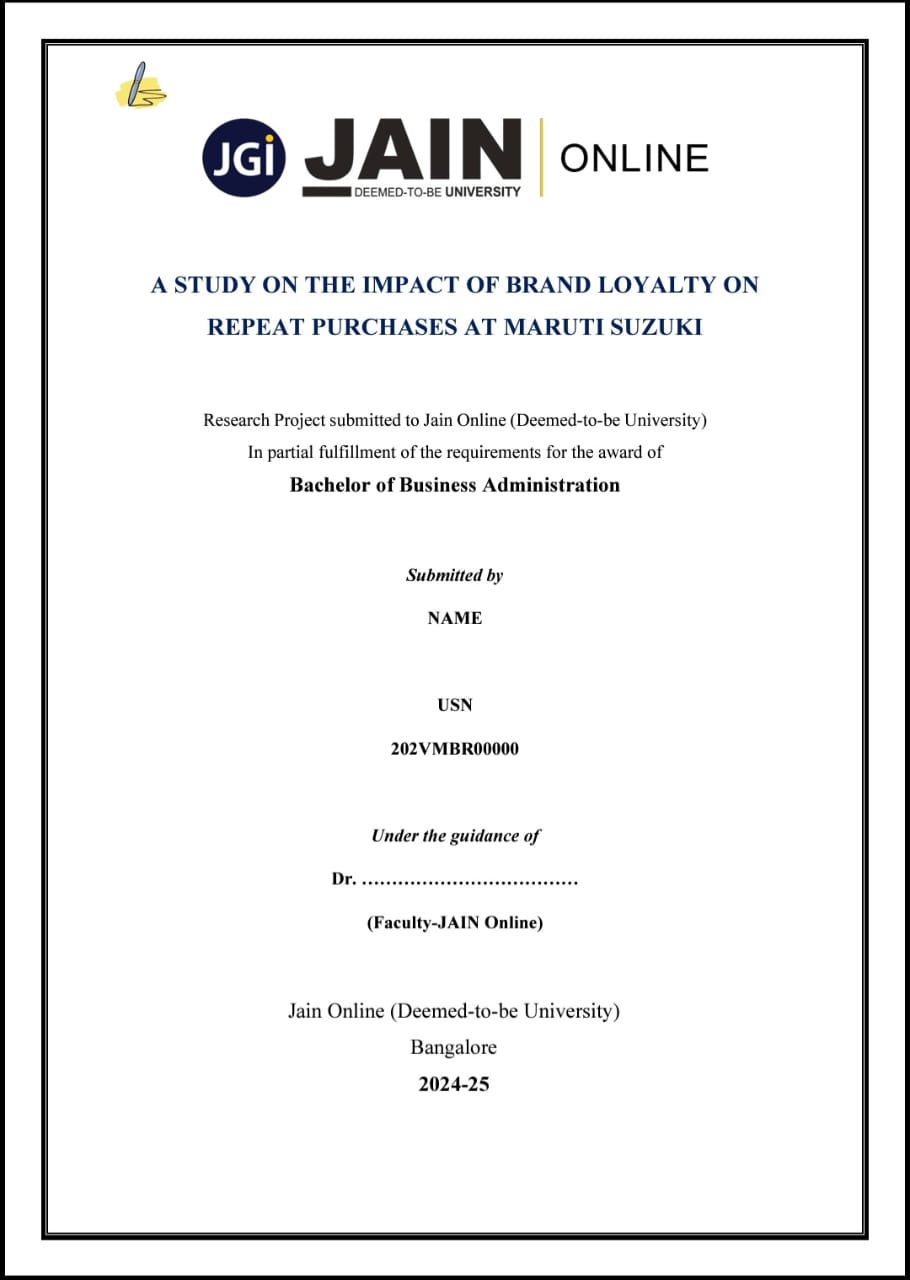 JGi JAIN DEEMED-TO-BE UNIVERSITY ONLINE

A STUDY ON THE IMPACT OF BRAND LOYALTY ON REPEAT PURCHASES AT MARUTI SUZUKI

Research Project submitted to Jain Online (Deemed-to-be University)
In partial fulfillment of the requirements for the award of
Bachelor of Business Administration

Submitted by

NAME

USN

202VMBR00000

Under the guidance of

Dr. ………………………………

(Faculty-JAIN Online)

Jain Online (Deemed-to-be University)
Bangalore
2024-25